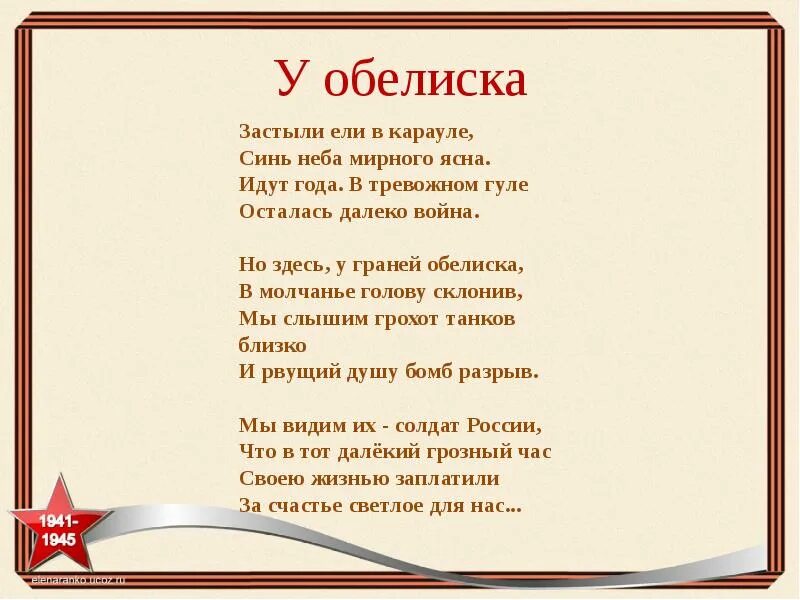 У обелиска

Застыли ели в карауле,
Синь неба мирного ясна.
Идут года. В тревожном гуле
Осталась далеко война.

Но здесь, у граней обелиска,
В молчанье голову склонив,
Мы слышим грохот танков близко
И рвущий душу бомб разрыв.

Мы видим их - солдат России,
Что в тот далёкий грозный час
Своею жизнью заплатили
За счастье светлое для нас...

1941-1945

elenaranko.ucoz.ru